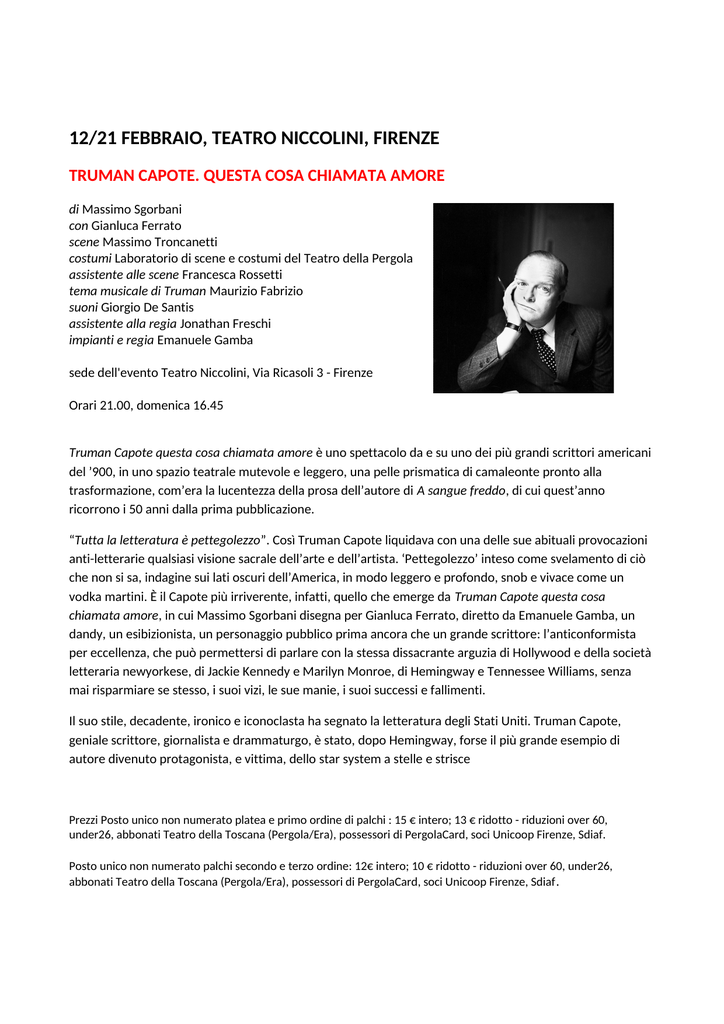 12/21 FEBBRAIO, TEATRO NICCOLINI, FIRENZE

TRUMAN CAPOTE. QUESTA COSA CHIAMATA AMORE

di Massimo Sgorbani
con Gianluca Ferrato
scene Massimo Troncanetti
costumi Laboratorio di scene e costumi del Teatro della Pergola
assistente alle scene Francesca Rossetti
tema musicale di Truman Maurizio Fabrizio
suoni Giorgio De Santis
assistente alla regia Jonathan Freschi
impianti e regia Emanuele Gamba

sede dell'evento Teatro Niccolini, Via Ricasoli 3 - Firenze

Orari 21.00, domenica 16.45

Truman Capote questa cosa chiamata amore è uno spettacolo da e su uno dei più grandi scrittori americani del '900, in uno spazio teatrale mutevole e leggero, una pelle prismatica di camaleonte pronto alla trasformazione, com'era la lucentezza della prosa dell'autore di A sangue freddo, di cui quest'anno ricorrono i 50 anni dalla prima pubblicazione.

"Tutta la letteratura è pettegolezzo". Così Truman Capote liquidava con una delle sue abituali provocazioni anti-letterarie qualsiasi visione sacrale dell'arte e dell'artista. 'Pettegolezzo' inteso come svelamento di ciò che non si sa, indagine sui lati oscuri dell'America, in modo leggero e profondo, snob e vivace come un vodka martini. È il Capote più irriverente, infatti, quello che emerge da Truman Capote questa cosa chiamata amore, in cui Massimo Sgorbani disegna per Gianluca Ferrato, diretto da Emanuele Gamba, un dandy, un esibizionista, un personaggio pubblico prima ancora che un grande scrittore: l'anticonformista per eccellenza, che può permettersi di parlare con la stessa dissacrante arguzia di Hollywood e della società letteraria newyorkese, di Jackie Kennedy e Marilyn Monroe, di Hemingway e Tennessee Williams, senza mai risparmiare se stesso, i suoi vizi, le sue manie, i suoi successi e fallimenti.

Il suo stile, decadente, ironico e iconoclasta ha segnato la letteratura degli Stati Uniti. Truman Capote, geniale scrittore, giornalista e drammaturgo, è stato, dopo Hemingway, forse il più grande esempio di autore divenuto protagonista, e vittima, dello star system a stelle e strisce

Prezzi Posto unico non numerato platea e primo ordine di palchi : 15 € intero; 13 € ridotto - riduzioni over 60, under26, abbonati Teatro della Toscana (Pergola/Era), possessori di PergolaCard, soci Unicoop Firenze, Sdiaf.

Posto unico non numerato palchi secondo e terzo ordine: 12€ intero; 10 € ridotto - riduzioni over 60, under26, abbonati Teatro della Toscana (Pergola/Era), possessori di PergolaCard, soci Unicoop Firenze, Sdiaf.